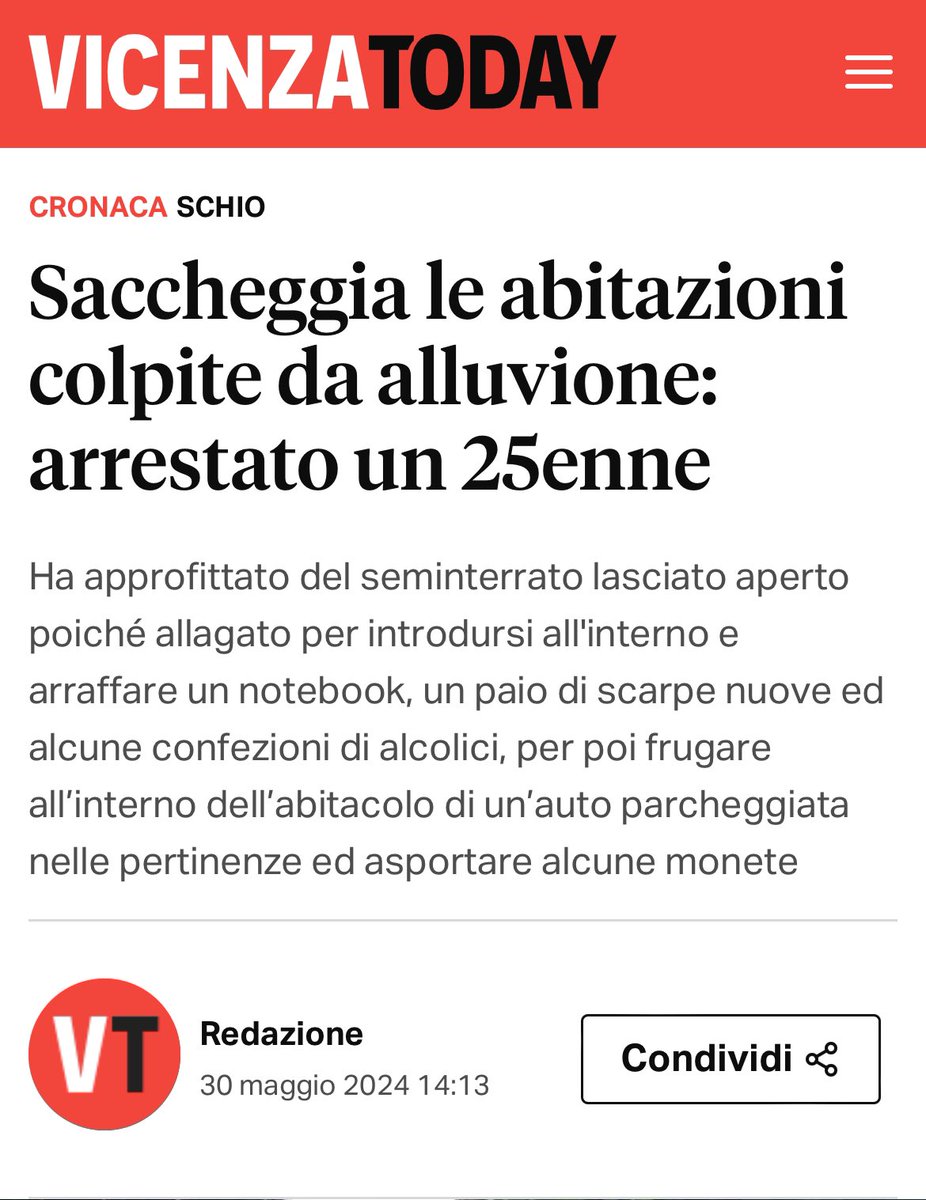 VICENZATODAY

CRONACA SCHIO

Saccheggia le abitazioni colpite da alluvione: arrestato un 25enne

Ha approfittato del seminterrato lasciato aperto poiché allagato per introdursi all'interno e arraffare un notebook, un paio di scarpe nuove ed alcune confezioni di alcolici, per poi frugare all'interno dell'abitacolo di un'auto parcheggiata nelle pertinenze ed asportare alcune monete

VT

Redazione
30 maggio 2024 14:13

Condividi